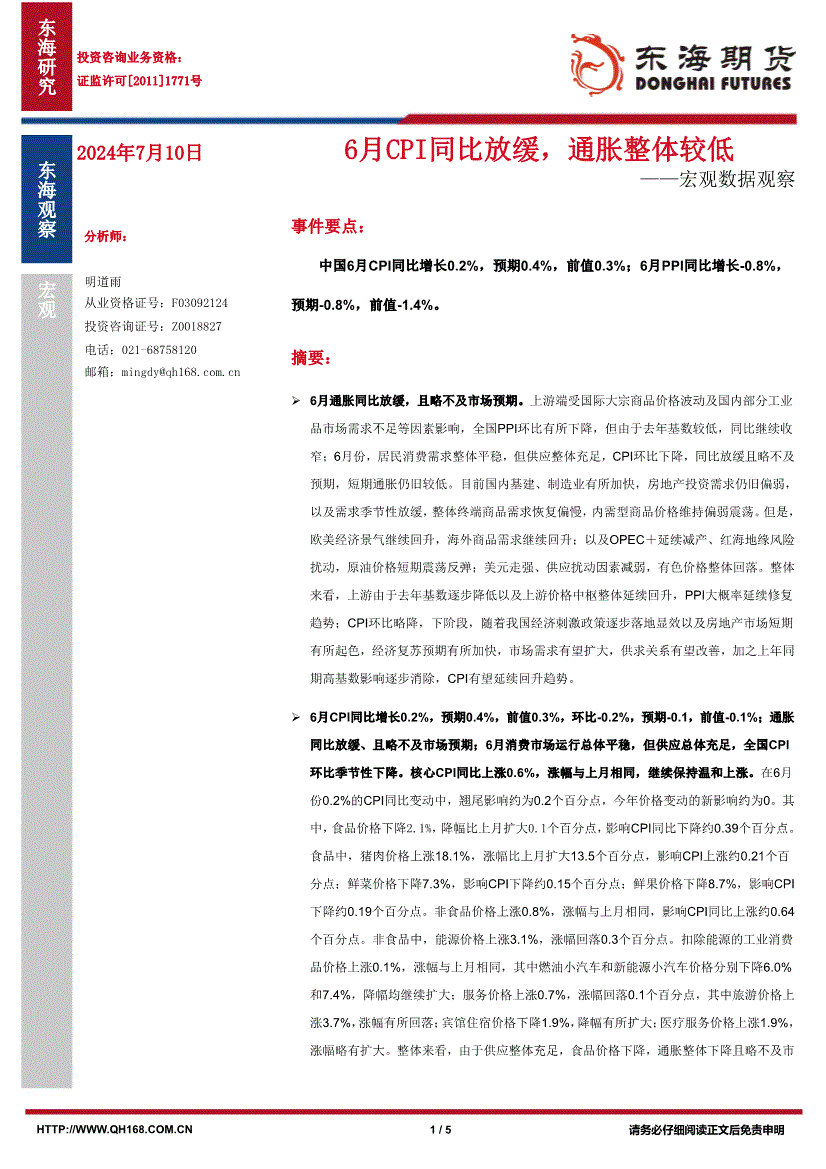 东海研究

投资咨询业务资格：
证监许可[2011]1771号

东海期货
DONGHAI FUTURES

东海观察

2024年7月10日

6月CPI同比放缓，通胀整体较低

——宏观数据观察

宏观

分析师：

明道雨
从业资格证号：F03092124
投资咨询证号：Z0018827
电话：021-68758120
邮箱：mingdy@qh168.com.cn

事件要点：

中国6月CPI同比增长0.2%，预期0.4%，前值0.3%；6月PPI同比增长-0.8%，预期-0.8%，前值-1.4%。

摘要：

➢ 6月通胀同比放缓，且略不及市场预期。上游端受国际大宗商品价格波动及国内部分工业品市场需求不足等因素影响，全国PPI环比有所下降，但由于去年基数较低，同比继续收窄；6月份，居民消费需求整体平稳，但供应整体充足，CPI环比下降，同比放缓且略不及预期，短期通胀仍旧较低。目前国内基建、制造业有所加快，房地产投资需求仍旧偏弱，以及需求季节性放缓，整体终端商品需求恢复偏慢，内需型商品价格维持偏弱震荡。但是，欧美经济景气继续回升，海外商品需求继续回升；以及OPEC＋延续减产、红海地缘风险扰动，原油价格短期震荡反弹；美元走强、供应扰动因素减弱，有色价格整体回落。整体来看，上游由于去年基数逐步降低以及上游价格中枢整体延续回升，PPI大概率延续修复趋势；CPI环比略降，下阶段，随着我国经济刺激政策逐步落地显效以及房地产市场短期有所起色，经济复苏预期有所加快，市场需求有望扩大，供求关系有望改善，加之上年同期高基数影响逐步消除，CPI有望延续回升趋势。

➢ 6月CPI同比增长0.2%，预期0.4%，前值0.3%，环比-0.2%，预期-0.1，前值-0.1%；通胀同比放缓、且略不及市场预期；6月消费市场运行总体平稳，但供应总体充足，全国CPI环比季节性下降。核心CPI同比上涨0.6%，涨幅与上月相同，继续保持温和上涨。在6月份0.2%的CPI同比变动中，翘尾影响约为0.2个百分点，今年价格变动的新影响约为0。其中，食品价格下降2.1%，降幅比上月扩大0.1个百分点，影响CPI同比下降约0.39个百分点。食品中，猪肉价格上涨18.1%，涨幅比上月扩大13.5个百分点，影响CPI上涨约0.21个百分点；鲜菜价格下降7.3%，影响CPI下降约0.15个百分点；鲜果价格下降8.7%，影响CPI下降约0.19个百分点。非食品价格上涨0.8%，涨幅与上月相同，影响CPI同比上涨约0.64个百分点。非食品中，能源价格上涨3.1%，涨幅回落0.3个百分点。扣除能源的工业消费品价格上涨0.1%，涨幅与上月相同，其中燃油小汽车和新能源小汽车价格分别下降6.0%和7.4%，降幅均继续扩大；服务价格上涨0.7%，涨幅回落0.1个百分点，其中旅游价格上涨3.7%，涨幅有所回落；宾馆住宿价格下降1.9%，降幅有所扩大；医疗服务价格上涨1.9%，涨幅略有扩大。整体来看，由于供应整体充足，食品价格下降，通胀整体下降且略不及市

HTTP://WWW.QH168.COM.CN 1 / 5 请务必仔细阅读正文后免责申明